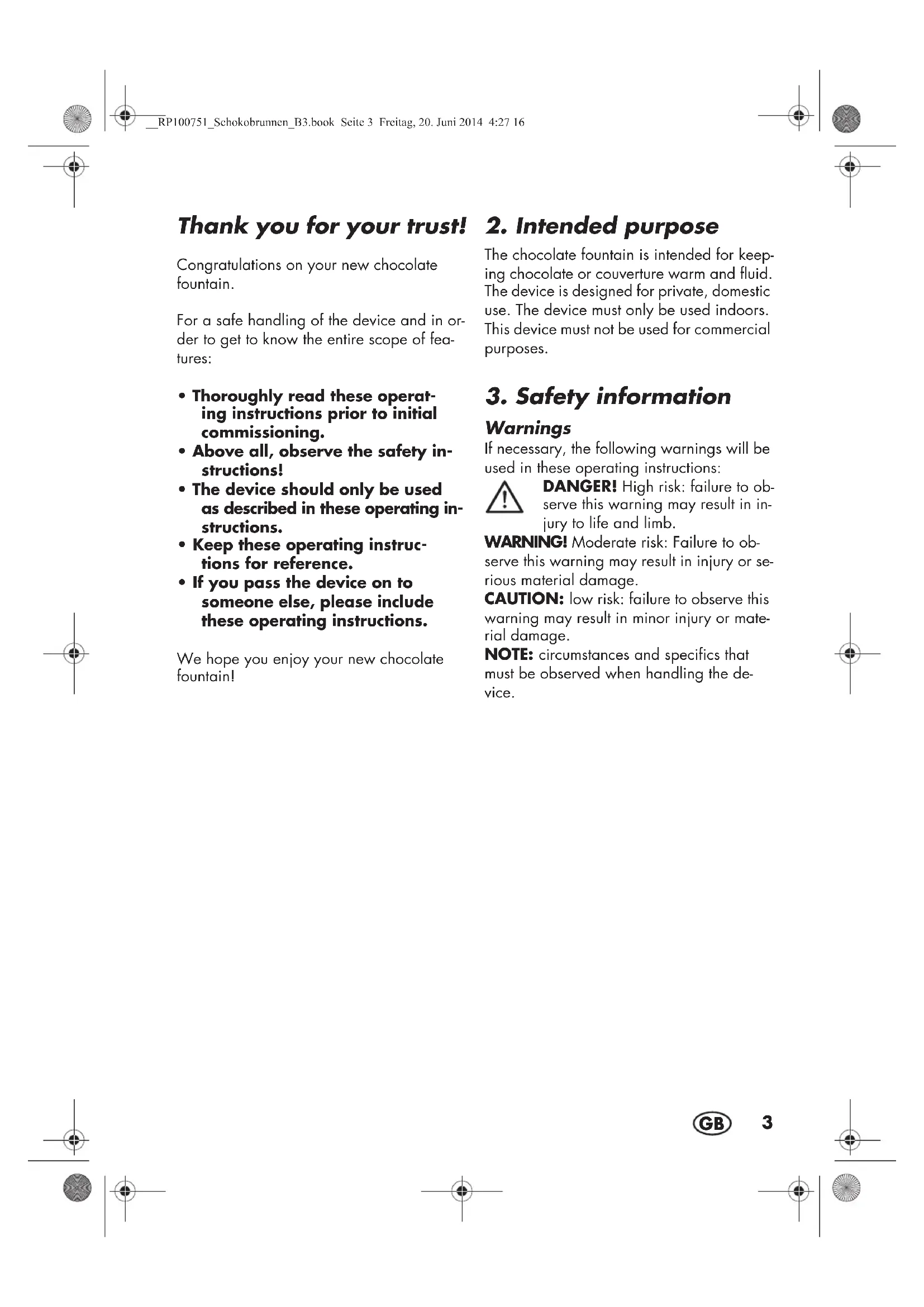 __RP100751_Schokobrunnen_B3.book Seite 3 Freitag, 20. Juni 2014 4:27 16

Thank you for your trust!

Congratulations on your new chocolate fountain.

For a safe handling of the device and in order to get to know the entire scope of features:

• Thoroughly read these operating instructions prior to initial commissioning.
• Above all, observe the safety instructions!
• The device should only be used as described in these operating instructions.
• Keep these operating instructions for reference.
• If you pass the device on to someone else, please include these operating instructions.

We hope you enjoy your new chocolate fountain!

2. Intended purpose

The chocolate fountain is intended for keeping chocolate or couverture warm and fluid. The device is designed for private, domestic use. The device must only be used indoors. This device must not be used for commercial purposes.

3. Safety information

Warnings

If necessary, the following warnings will be used in these operating instructions:

DANGER! High risk: failure to observe this warning may result in injury to life and limb.

WARNING! Moderate risk: Failure to observe this warning may result in injury or serious material damage.

CAUTION: low risk: failure to observe this warning may result in minor injury or material damage.

NOTE: circumstances and specifics that must be observed when handling the device.

GB 3